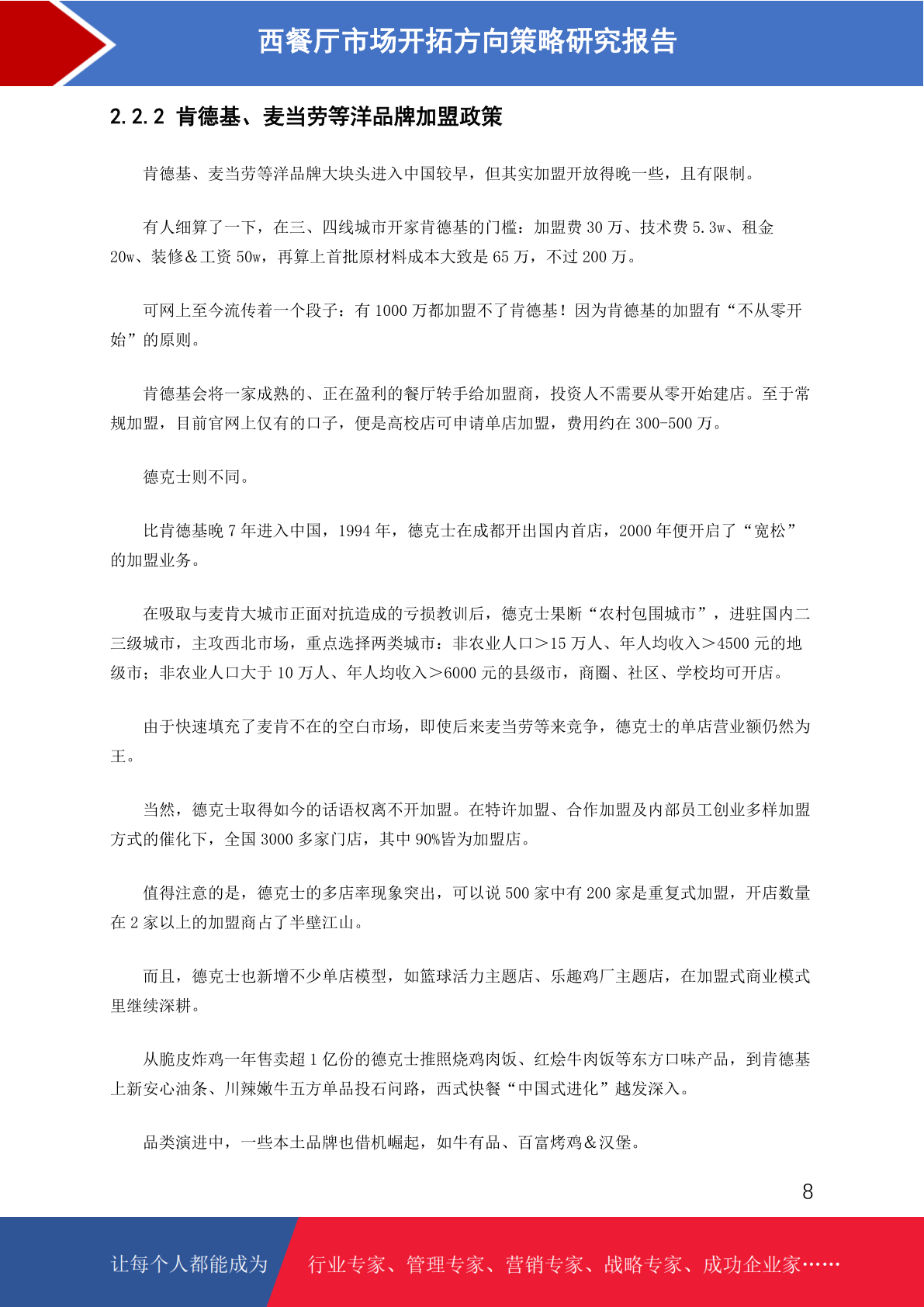 西餐厅市场开拓方向策略研究报告

2.2.2 肯德基、麦当劳等洋品牌加盟政策

肯德基、麦当劳等洋品牌大块头进入中国较早，但其实加盟开放得晚一些，且有限制。

有人细算了一下，在三、四线城市开家肯德基的门槛：加盟费 30 万、技术费 5.3w、租金 20w、装修&工资 50w，再算上首批原材料成本大致是 65 万，不过 200 万。

可网上至今流传着一个段子：有 1000 万都加盟不了肯德基！因为肯德基的加盟有“不从零开始”的原则。

肯德基会将一家成熟的、正在盈利的餐厅转手给加盟商，投资人不需要从零开始建店。至于常规加盟，目前官网上仅有的口子，便是高校店可申请单店加盟，费用约在 300-500 万。

德克士则不同。

比肯德基晚 7 年进入中国，1994 年，德克士在成都开出国内首店，2000 年便开启了“宽松”的加盟业务。

在吸取与麦肯大城市正面对抗造成的亏损教训后，德克士果断“农村包围城市”，进驻国内二三级城市，主攻西北市场，重点选择两类城市：非农业人口>15 万人、年人均收入>4500 元的地级市；非农业人口大于 10 万人、年人均收入>6000 元的县级市，商圈、社区、学校均可开店。

由于快速填充了麦肯不在的空白市场，即使后来麦当劳等来竞争，德克士的单店营业额仍然为王。

当然，德克士取得如今的话语权离不开加盟。在特许加盟、合作加盟及内部员工创业多样加盟方式的催化下，全国 3000 多家门店，其中 90%皆为加盟店。

值得注意的是，德克士的多店率现象突出，可以说 500 家中有 200 家是重复式加盟，开店数量在 2 家以上的加盟商占了半壁江山。

而且，德克士也新增不少单店模型，如篮球活力主题店、乐趣鸡厂主题店，在加盟式商业模式里继续深耕。

从脆皮炸鸡一年售卖超 1 亿份的德克士推照烧鸡肉饭、红烩牛肉饭等东方口味产品，到肯德基上新安心油条、川辣嫩牛五方单品投石问路，西式快餐“中国式进化”越发深入。

品类演进中，一些本土品牌也借机崛起，如牛有品、百富烤鸡&汉堡。

8

让每个人都能成为 行业专家、管理专家、营销专家、战略专家、成功企业家……